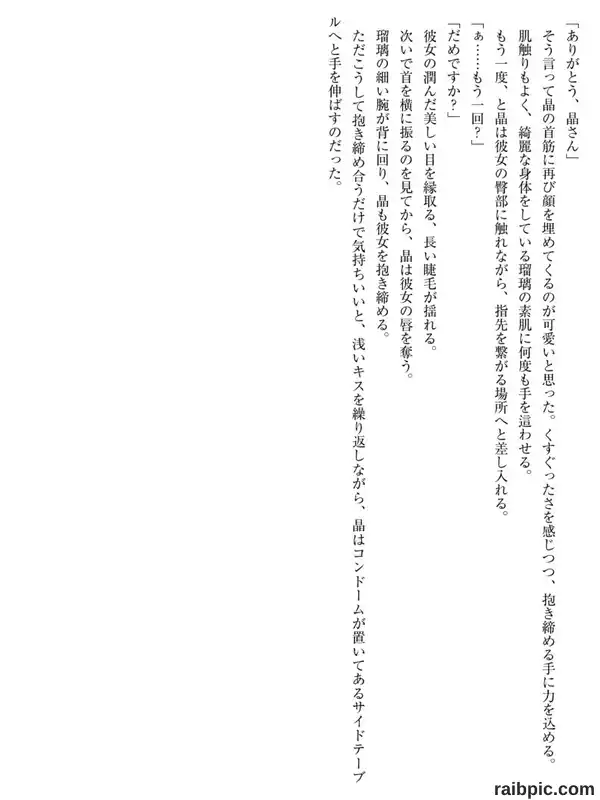 「ありがとう、晶さん」

そう言って晶の首筋に再び顔を埋めてくるのが可愛いと思った。くすぐったさを感じつつ、抱き締める手に力を込める。

肌触りもよく、綺麗な身体をしている瑠璃の素肌に何度も手を這わせる。

もう一度、と晶は彼女の臀部に触れながら、指先を繋がる場所へと差し入れる。

「ぁ……もう一回?」

「だめですか?」

彼女の潤んだ美しい目を縁取る、長い睫毛が揺れる。

次いで首を横に振るのを見てから、晶は彼女の唇を奪う。

瑠璃の細い腕が背に回り、晶も彼女を抱き締める。

ただこうして抱き締め合うだけで気持ちいいと、浅いキスを繰り返しながら、晶はコンドームが置いてあるサイドテーブルへと手を伸ばすのだった。

raibpic.com